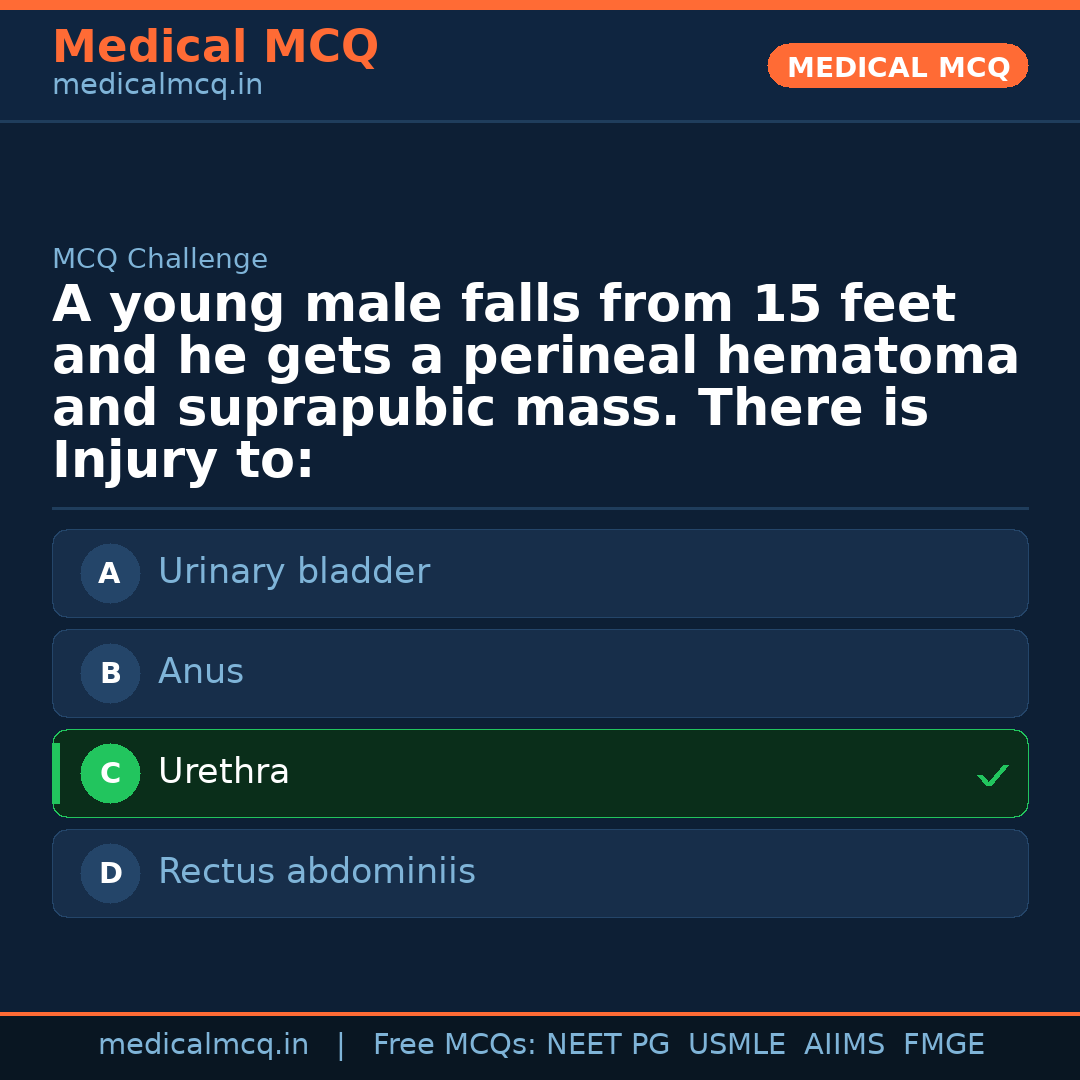 Medical MCQ
medicalmcq.in

MEDICAL MCQ

MCQ Challenge

A young male falls from 15 feet and he gets a perineal hematoma and suprapubic mass. There is Injury to:

A Urinary bladder

B Anus

C Urethra ✓

D Rectus abdominiis

medicalmcq.in | Free MCQs: NEET PG USMLE AIIMS FMGE